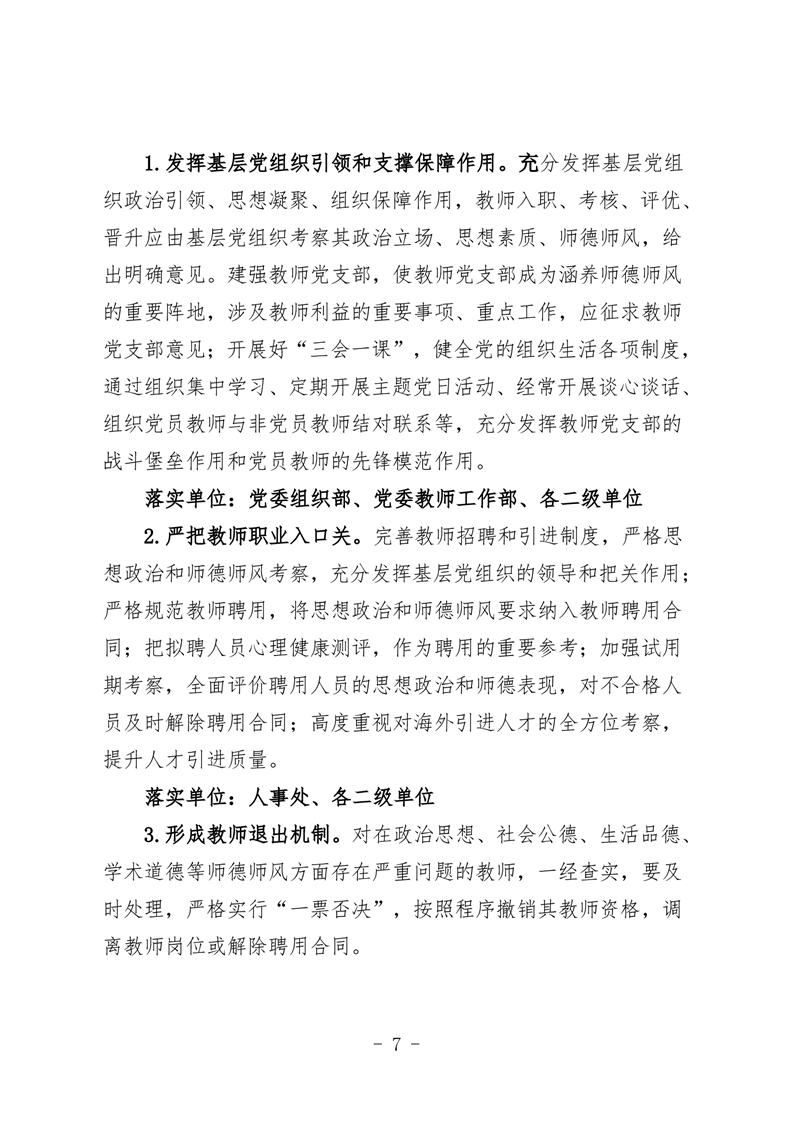 1.发挥基层党组织引领和支撑保障作用。充分发挥基层党组织政治引领、思想凝聚、组织保障作用，教师入职、考核、评优、晋升应由基层党组织考察其政治立场、思想素质、师德师风，给出明确意见。建强教师党支部，使教师党支部成为涵养师德师风的重要阵地，涉及教师利益的重要事项、重点工作，应征求教师党支部意见；开展好“三会一课”，健全党的组织生活各项制度，通过组织集中学习、定期开展主题党日活动、经常开展谈心谈话、组织党员教师与非党员教师结对联系等，充分发挥教师党支部的战斗堡垒作用和党员教师的先锋模范作用。

落实单位：党委组织部、党委教师工作部、各二级单位

2.严把教师职业入口关。完善教师招聘和引进制度，严格思想政治和师德师风考察，充分发挥基层党组织的领导和把关作用；严格规范教师聘用，将思想政治和师德师风要求纳入教师聘用合同；把拟聘人员心理健康测评，作为聘用的重要参考；加强试用期考察，全面评价聘用人员的思想政治和师德表现，对不合格人员及时解除聘用合同；高度重视对海外引进人才的全方位考察，提升人才引进质量。

落实单位：人事处、各二级单位

3.形成教师退出机制。对在政治思想、社会公德、生活品德、学术道德等师德师风方面存在严重问题的教师，一经查实，要及时处理，严格实行“一票否决”，按照程序撤销其教师资格，调离教师岗位或解除聘用合同。

- 7 -